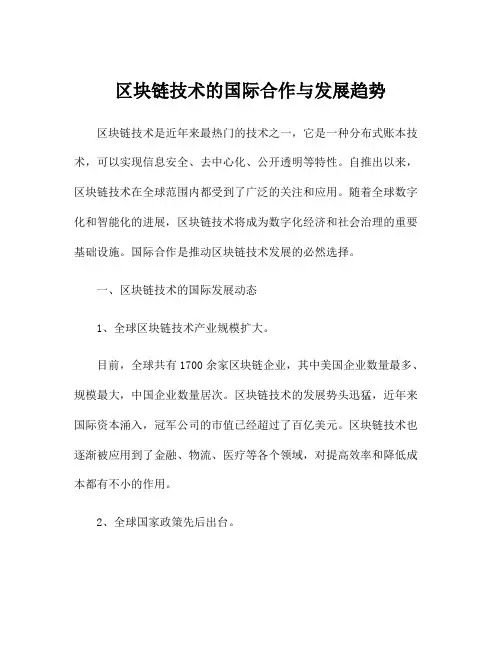 区块链技术的国际合作与发展趋势

区块链技术是近年来最热门的技术之一，它是一种分布式账本技术，可以实现信息安全、去中心化、公开透明等特性。自推出以来，区块链技术在全球范围内都受到了广泛的关注和应用。随着全球数字化和智能化的进展，区块链技术将成为数字化经济和社会治理的重要基础设施。国际合作是推动区块链技术发展的必然选择。

一、区块链技术的国际发展动态

1、全球区块链技术产业规模扩大。

目前，全球共有1700余家区块链企业，其中美国企业数量最多、规模最大，中国企业数量居次。区块链技术的发展势头迅猛，近年来国际资本涌入，冠军公司的市值已经超过了百亿美元。区块链技术也逐渐被应用到了金融、物流、医疗等各个领域，对提高效率和降低成本都有不小的作用。

2、全球国家政策先后出台。